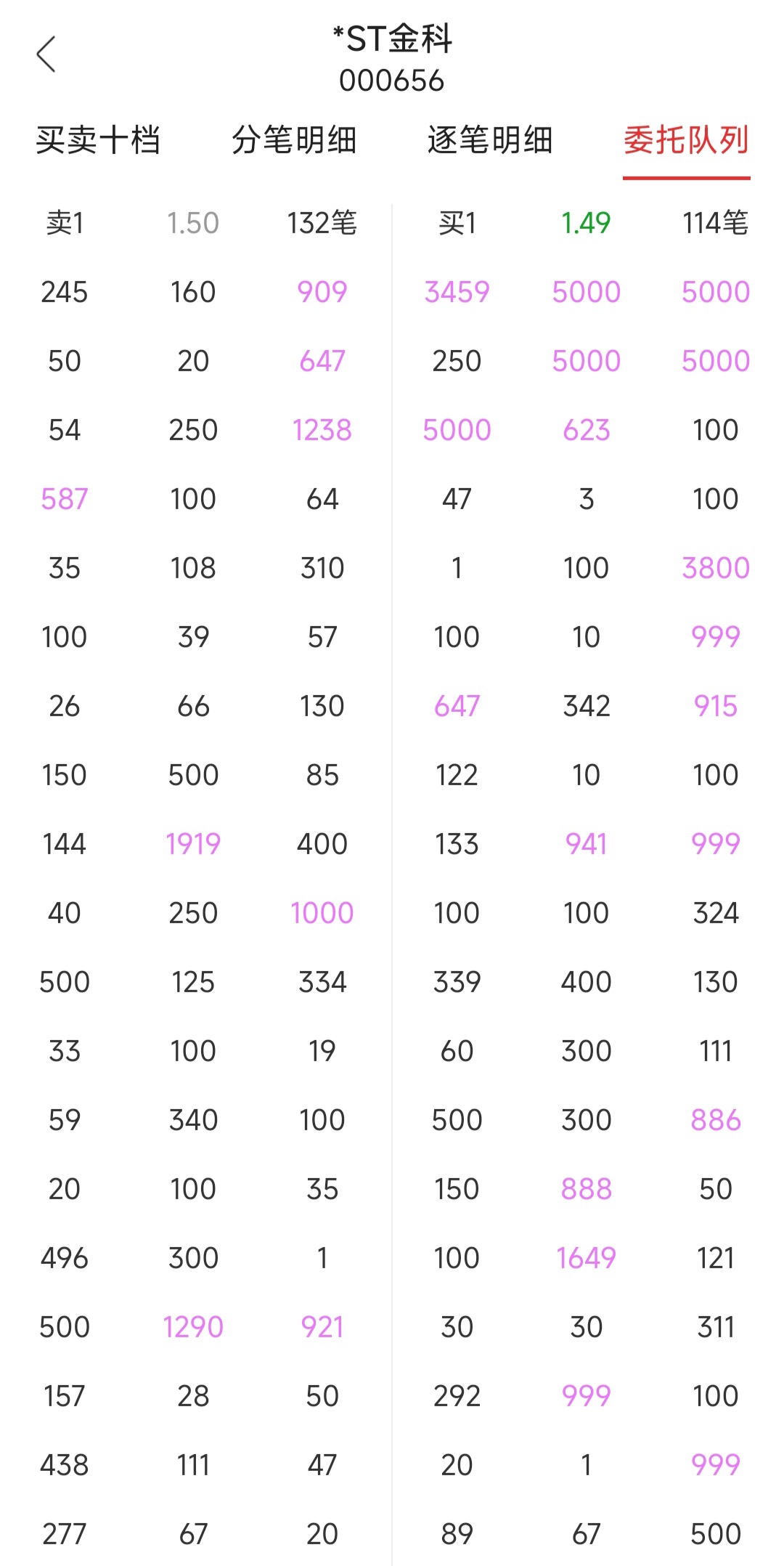 *ST金科
000656

买卖十档 分笔明细 逐笔明细 委托队列

| 卖1 | 1.50 | 132笔 | 买1 | 1.49 | 114笔 |
|---|---|---|---|---|---|
| 245 | 160 | 909 | 3459 | 5000 | 5000 |
| 50 | 20 | 647 | 250 | 5000 | 5000 |
| 54 | 250 | 1238 | 5000 | 623 | 100 |
| 587 | 100 | 64 | 47 | 3 | 100 |
| 35 | 108 | 310 | 1 | 100 | 3800 |
| 100 | 39 | 57 | 100 | 10 | 999 |
| 26 | 66 | 130 | 647 | 342 | 915 |
| 150 | 500 | 85 | 122 | 10 | 100 |
| 144 | 1919 | 400 | 133 | 941 | 999 |
| 40 | 250 | 1000 | 100 | 100 | 324 |
| 500 | 125 | 334 | 339 | 400 | 130 |
| 33 | 100 | 19 | 60 | 300 | 111 |
| 59 | 340 | 100 | 500 | 300 | 886 |
| 20 | 100 | 35 | 150 | 888 | 50 |
| 496 | 300 | 1 | 100 | 1649 | 121 |
| 500 | 1290 | 921 | 30 | 30 | 311 |
| 157 | 28 | 50 | 292 | 999 | 100 |
| 438 | 111 | 47 | 20 | 1 | 999 |
| 277 | 67 | 20 | 89 | 67 | 500 |